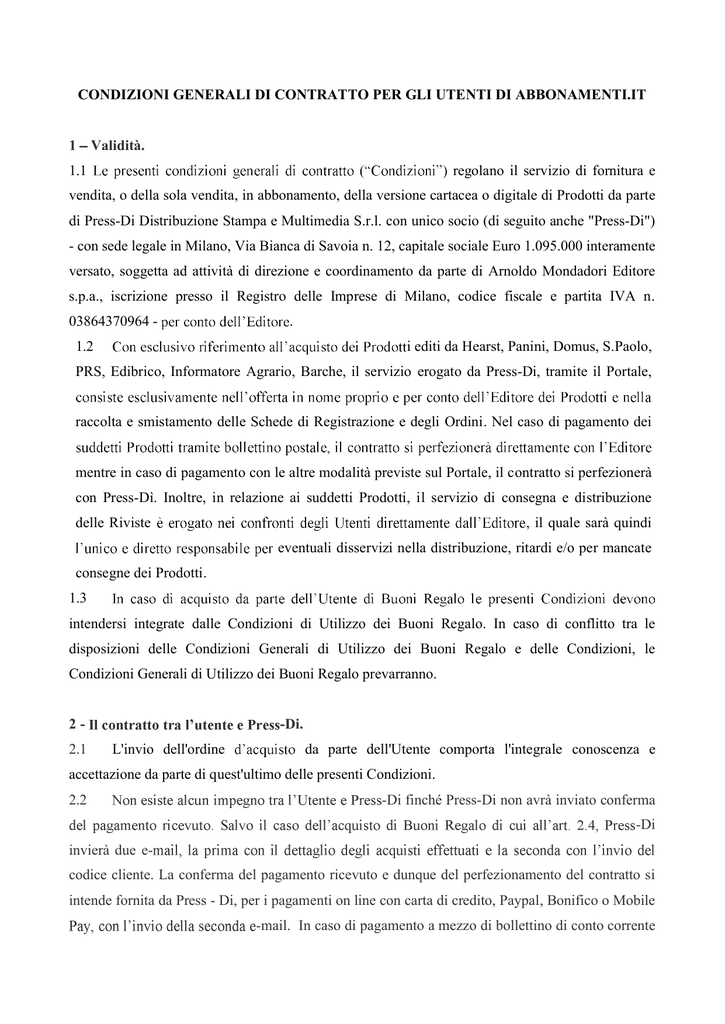 CONDIZIONI GENERALI DI CONTRATTO PER GLI UTENTI DI ABBONAMENTI.IT

1 – Validità.

1.1 Le presenti condizioni generali di contratto ("Condizioni") regolano il servizio di fornitura e vendita, o della sola vendita, in abbonamento, della versione cartacea o digitale di Prodotti da parte di Press-Di Distribuzione Stampa e Multimedia S.r.l. con unico socio (di seguito anche "Press-Di") - con sede legale in Milano, Via Bianca di Savoia n. 12, capitale sociale Euro 1.095.000 interamente versato, soggetta ad attività di direzione e coordinamento da parte di Arnoldo Mondadori Editore s.p.a., iscrizione presso il Registro delle Imprese di Milano, codice fiscale e partita IVA n. 03864370964 - per conto dell'Editore.

1.2 Con esclusivo riferimento all'acquisto dei Prodotti editi da Hearst, Panini, Domus, S.Paolo, PRS, Edibrico, Informatore Agrario, Barche, il servizio erogato da Press-Di, tramite il Portale, consiste esclusivamente nell'offerta in nome proprio e per conto dell'Editore dei Prodotti e nella raccolta e smistamento delle Schede di Registrazione e degli Ordini. Nel caso di pagamento dei suddetti Prodotti tramite bollettino postale, il contratto si perfezionerà direttamente con l'Editore mentre in caso di pagamento con le altre modalità previste sul Portale, il contratto si perfezionerà con Press-Di. Inoltre, in relazione ai suddetti Prodotti, il servizio di consegna e distribuzione delle Riviste è erogato nei confronti degli Utenti direttamente dall'Editore, il quale sarà quindi l'unico e diretto responsabile per eventuali disservizi nella distribuzione, ritardi e/o per mancate consegne dei Prodotti.

1.3 In caso di acquisto da parte dell'Utente di Buoni Regalo le presenti Condizioni devono intendersi integrate dalle Condizioni di Utilizzo dei Buoni Regalo. In caso di conflitto tra le disposizioni delle Condizioni Generali di Utilizzo dei Buoni Regalo e delle Condizioni, le Condizioni Generali di Utilizzo dei Buoni Regalo prevarranno.

2 - Il contratto tra l'utente e Press-Di.

2.1 L'invio dell'ordine d'acquisto da parte dell'Utente comporta l'integrale conoscenza e accettazione da parte di quest'ultimo delle presenti Condizioni.

2.2 Non esiste alcun impegno tra l'Utente e Press-Di finché Press-Di non avrà inviato conferma del pagamento ricevuto. Salvo il caso dell'acquisto di Buoni Regalo di cui all'art. 2.4, Press-Di invierà due e-mail, la prima con il dettaglio degli acquisti effettuati e la seconda con l'invio del codice cliente. La conferma del pagamento ricevuto e dunque del perfezionamento del contratto si intende fornita da Press - Di, per i pagamenti on line con carta di credito, Paypal, Bonifico o Mobile Pay, con l'invio della seconda e-mail. In caso di pagamento a mezzo di bollettino di conto corrente